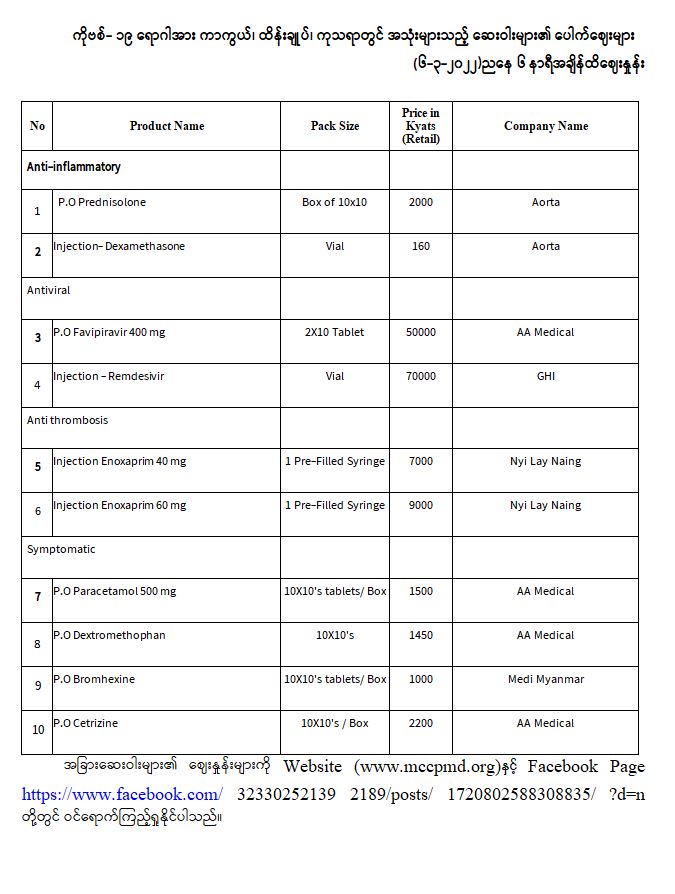 ကိုဗစ်-၁၉ ရောဂါအား ကာကွယ်၊ ထိန်းချုပ်၊ ကုသရာတွင် အသုံးများသည့် ဆေးဝါးများ၏ ပေါက်ဈေးများ (၆-၃-၂၀၂၂)ညနေ ၆ နာရီအချိန်ထိဈေးနှုန်း

| No | Product Name | Pack Size | Price in Kyats (Retail) | Company Name |
|---|---|---|---|---|
| Anti-inflammatory | | | | |
| 1 | P.O Prednisolone | Box of 10x10 | 2000 | Aorta |
| 2 | Injection- Dexamethasone | Vial | 160 | Aorta |
| Antiviral | | | | |
| 3 | P.O Favipiravir 400 mg | 2X10 Tablet | 50000 | AA Medical |
| 4 | Injection - Remdesivir | Vial | 70000 | GHI |
| Anti thrombosis | | | | |
| 5 | Injection Enoxaprim 40 mg | 1 Pre-Filled Syringe | 7000 | Nyi Lay Naing |
| 6 | Injection Enoxaprim 60 mg | 1 Pre-Filled Syringe | 9000 | Nyi Lay Naing |
| Symptomatic | | | | |
| 7 | P.O Paracetamol 500 mg | 10X10's tablets/ Box | 1500 | AA Medical |
| 8 | P.O Dextromethophan | 10X10's | 1450 | AA Medical |
| 9 | P.O Bromhexine | 10X10's tablets/ Box | 1000 | Medi Myanmar |
| 10 | P.O Cetrizine | 10X10's / Box | 2200 | AA Medical |

အခြားဆေးဝါးများ၏ ဈေးနှုန်းများကို Website (www.mccpmd.org)နှင့် Facebook Page https://www.facebook.com/ 32330252139 2189/posts/ 1720802588308835/ ?d=n တို့တွင် ဝင်ရောက်ကြည့်ရှုနိုင်ပါသည်။